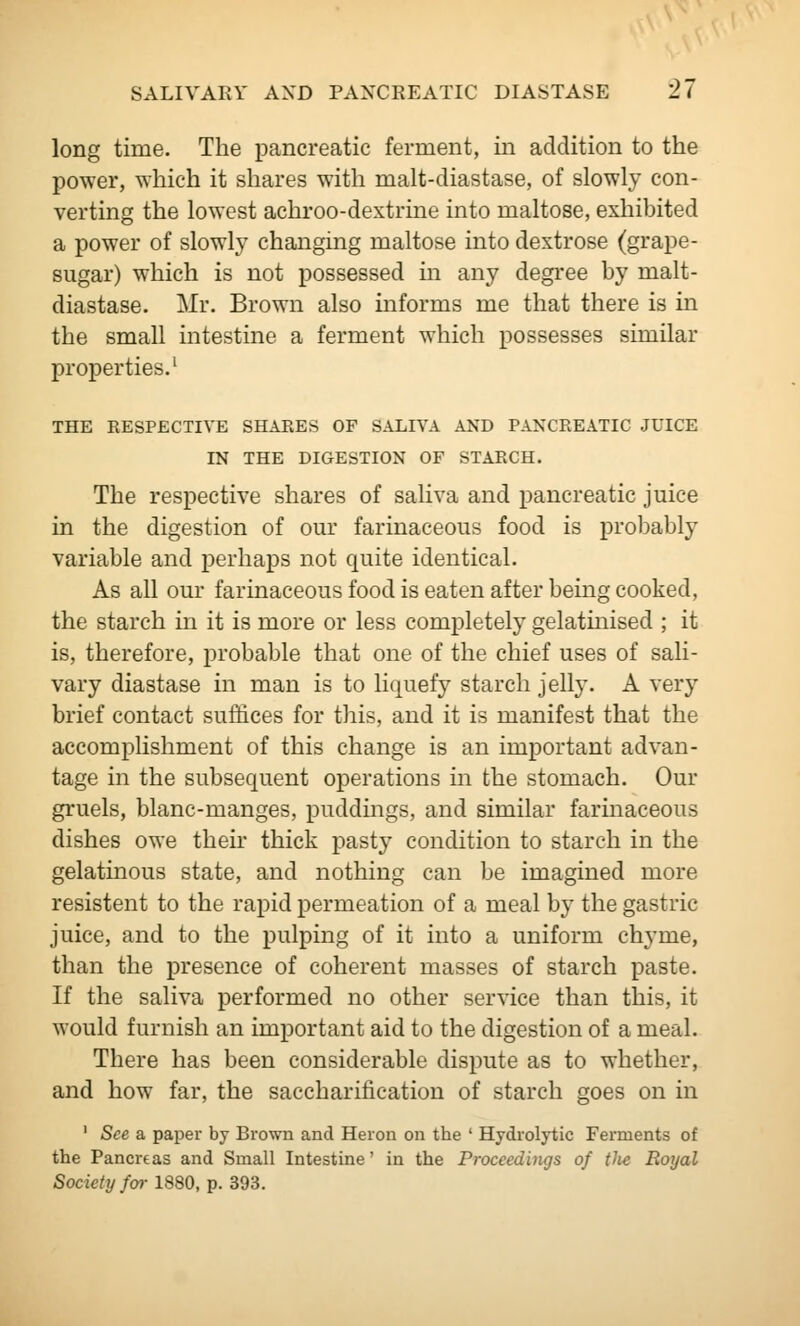 SALIVARY AND PANCREATIC DIASTASE 27

long time. The pancreatic ferment, in addition to the power, which it shares with malt-diastase, of slowly converting the lowest achroo-dextrine into maltose, exhibited a power of slowly changing maltose into dextrose (grape-sugar) which is not possessed in any degree by malt-diastase. Mr. Brown also informs me that there is in the small intestine a ferment which possesses similar properties.$^1$

THE RESPECTIVE SHARES OF SALIVA AND PANCREATIC JUICE IN THE DIGESTION OF STARCH.

The respective shares of saliva and pancreatic juice in the digestion of our farinaceous food is probably variable and perhaps not quite identical.

As all our farinaceous food is eaten after being cooked, the starch in it is more or less completely gelatinised ; it is, therefore, probable that one of the chief uses of salivary diastase in man is to liquefy starch jelly. A very brief contact suffices for this, and it is manifest that the accomplishment of this change is an important advantage in the subsequent operations in the stomach. Our gruels, blanc-manges, puddings, and similar farinaceous dishes owe their thick pasty condition to starch in the gelatinous state, and nothing can be imagined more resistent to the rapid permeation of a meal by the gastric juice, and to the pulping of it into a uniform chyme, than the presence of coherent masses of starch paste. If the saliva performed no other service than this, it would furnish an important aid to the digestion of a meal.

There has been considerable dispute as to whether, and how far, the saccharification of starch goes on in

$^1$ See a paper by Brown and Heron on the ' Hydrolytic Ferments of the Pancreas and Small Intestine ' in the Proceedings of the Royal Society for 1880, p. 393.